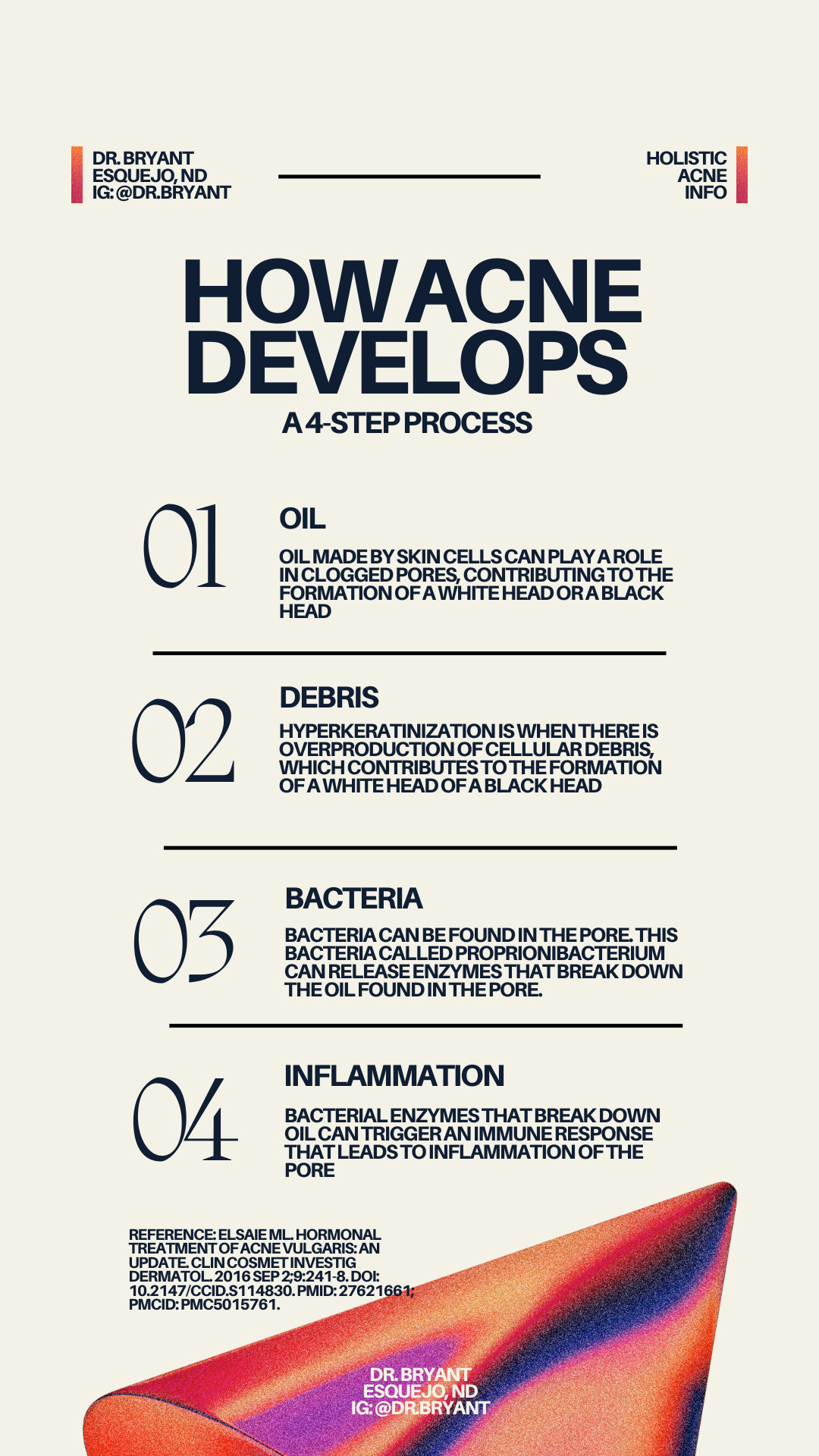 DR. BRYANT
ESQUEJO, ND
IG: @DR.BRYANT

HOLISTIC
ACNE
INFO

HOW ACNE DEVELOPS

A 4-STEP PROCESS

01

OIL

OIL MADE BY SKIN CELLS CAN PLAY A ROLE IN CLOGGED PORES, CONTRIBUTING TO THE FORMATION OF A WHITE HEAD OR A BLACK HEAD

02

DEBRIS

HYPERKERATINIZATION IS WHEN THERE IS OVERPRODUCTION OF CELLULAR DEBRIS, WHICH CONTRIBUTES TO THE FORMATION OF A WHITE HEAD OF A BLACK HEAD

03

BACTERIA

BACTERIA CAN BE FOUND IN THE PORE. THIS BACTERIA CALLED PROPRIONIBACTERIUM CAN RELEASE ENZYMES THAT BREAK DOWN THE OIL FOUND IN THE PORE.

04

INFLAMMATION

BACTERIAL ENZYMES THAT BREAK DOWN OIL CAN TRIGGER AN IMMUNE RESPONSE THAT LEADS TO INFLAMMATION OF THE PORE

REFERENCE: ELSAIE ML. HORMONAL TREATMENT OF ACNE VULGARIS: AN UPDATE. CLIN COSMET INVESTIG DERMATOL. 2016 SEP 2;9:241-8. DOI: 10.2147/CCID.S114830. PMID: 27621661; PMCID: PMC5015761.

DR. BRYANT
ESQUEJO, ND
IG: @DR.BRYANT